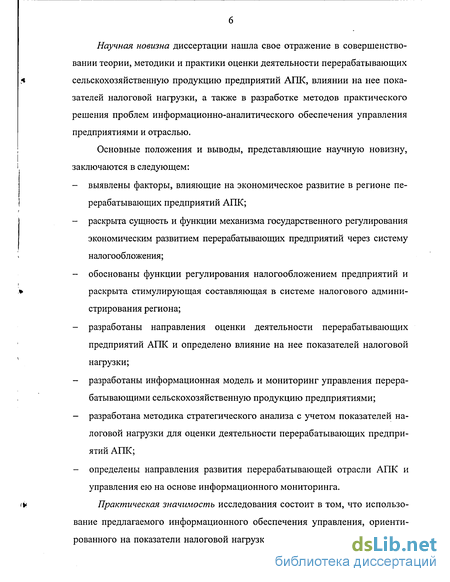 6

Научная новизна диссертации нашла свое отражение в совершенствовании теории, методики и практики оценки деятельности перерабатывающих сельскохозяйственную продукцию предприятий АПК, влиянии на нее показателей налоговой нагрузки, а также в разработке методов практического решения проблем информационно-аналитического обеспечения управления предприятиями и отраслью.

Основные положения и выводы, представляющие научную новизну, заключаются в следующем:

– выявлены факторы, влияющие на экономическое развитие в регионе перерабатывающих предприятий АПК;

– раскрыта сущность и функции механизма государственного регулирования экономическим развитием перерабатывающих предприятий через систему налогообложения;

– обоснованы функции регулирования налогообложением предприятий и раскрыта стимулирующая составляющая в системе налогового администрирования региона;

– разработаны направления оценки деятельности перерабатывающих предприятий АПК и определено влияние на нее показателей налоговой нагрузки;

– разработаны информационная модель и мониторинг управления перерабатывающими сельскохозяйственную продукцию предприятиями;

– разработана методика стратегического анализа с учетом показателей налоговой нагрузки для оценки деятельности перерабатывающих предприятий АПК;

– определены направления развития перерабатывающей отрасли АПК и управления ею на основе информационного мониторинга.

Практическая значимость исследования состоит в том, что использование предлагаемого информационного обеспечения управления, ориентированного на показатели налоговой нагрузк

dsLib.net
библиотека диссертаций